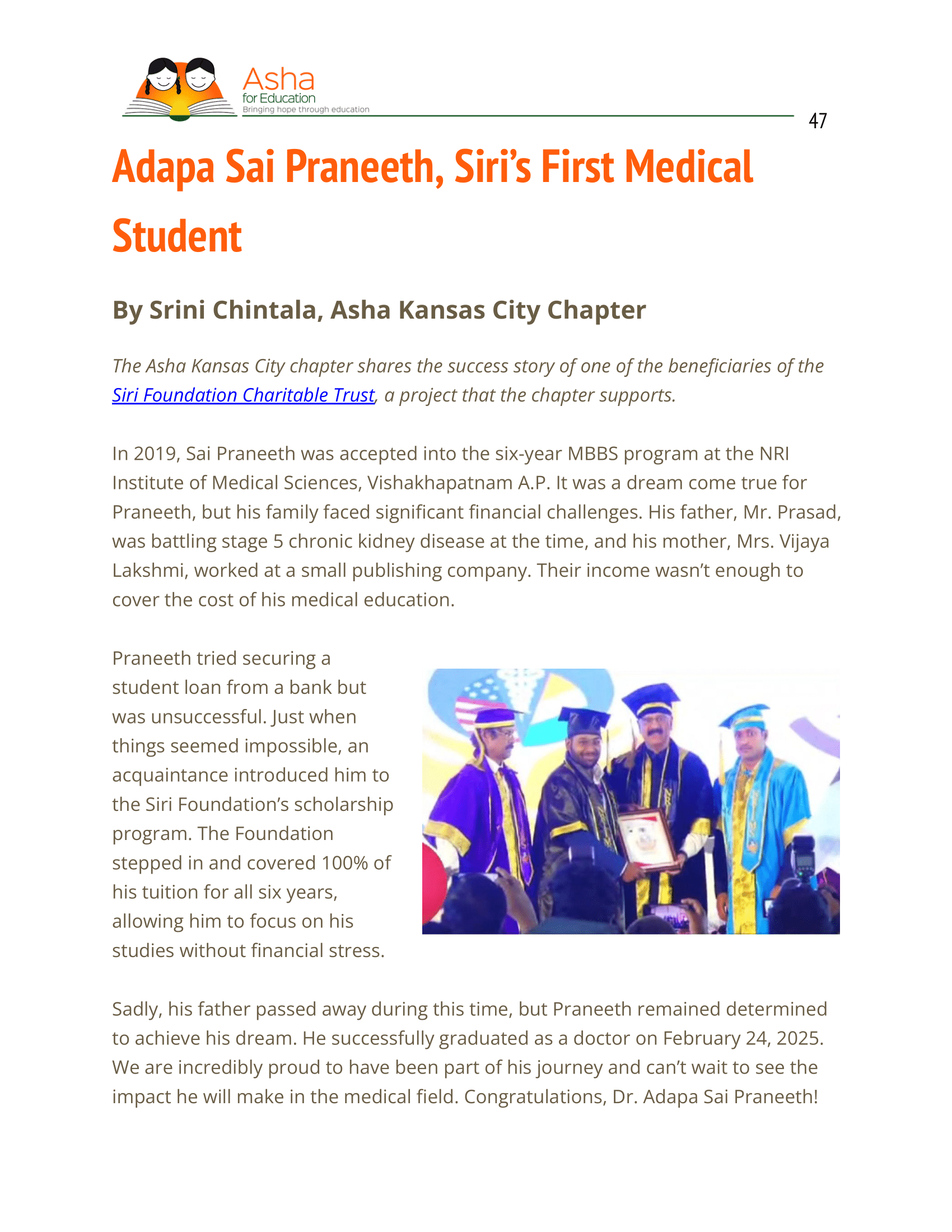 Asha
for Education
Bringing hope through education

47

Adapa Sai Praneeth, Siri's First Medical Student

By Srini Chintala, Asha Kansas City Chapter

The Asha Kansas City chapter shares the success story of one of the beneficiaries of the Siri Foundation Charitable Trust, a project that the chapter supports.

In 2019, Sai Praneeth was accepted into the six-year MBBS program at the NRI Institute of Medical Sciences, Vishakhapatnam A.P. It was a dream come true for Praneeth, but his family faced significant financial challenges. His father, Mr. Prasad, was battling stage 5 chronic kidney disease at the time, and his mother, Mrs. Vijaya Lakshmi, worked at a small publishing company. Their income wasn't enough to cover the cost of his medical education.

Praneeth tried securing a student loan from a bank but was unsuccessful. Just when things seemed impossible, an acquaintance introduced him to the Siri Foundation's scholarship program. The Foundation stepped in and covered 100% of his tuition for all six years, allowing him to focus on his studies without financial stress.

Sadly, his father passed away during this time, but Praneeth remained determined to achieve his dream. He successfully graduated as a doctor on February 24, 2025. We are incredibly proud to have been part of his journey and can't wait to see the impact he will make in the medical field. Congratulations, Dr. Adapa Sai Praneeth!